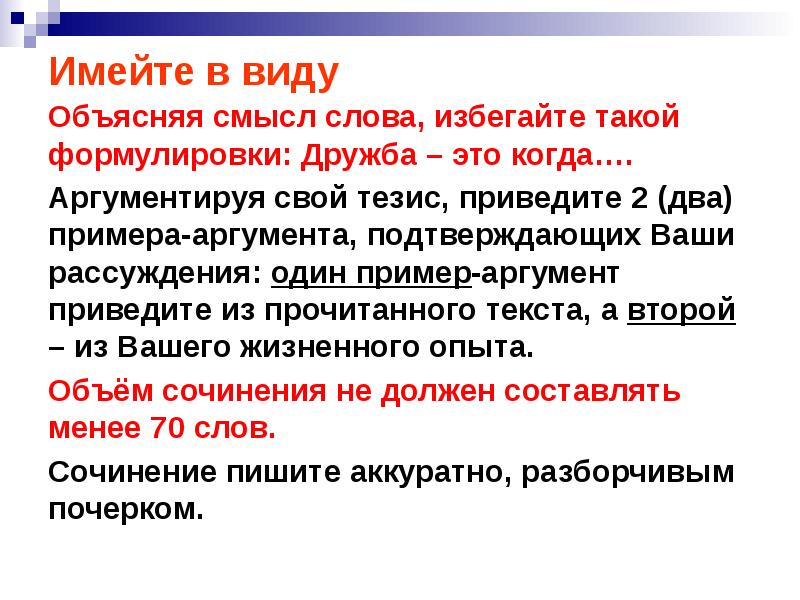 Имейте в виду

Объясняя смысл слова, избегайте такой формулировки: Дружба – это когда….

Аргументируя свой тезис, приведите 2 (два) примера-аргумента, подтверждающих Ваши рассуждения: один пример-аргумент приведите из прочитанного текста, а второй – из Вашего жизненного опыта.

Объём сочинения не должен составлять менее 70 слов.

Сочинение пишите аккуратно, разборчивым почерком.